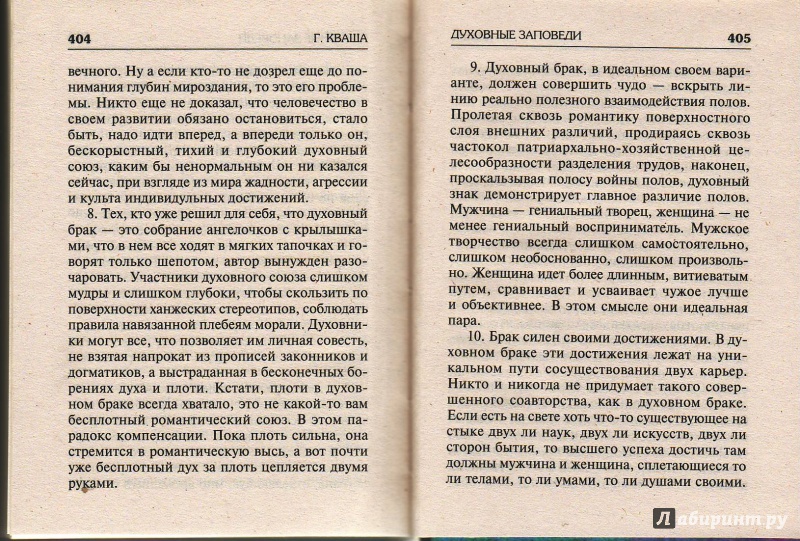 404 Г. КВАША

вечного. Ну а если кто-то не дозрел еще до понимания глубин мироздания, то это его проблемы. Никто еще не доказал, что человечество в своем развитии обязано остановиться, стало быть, надо идти вперед, а впереди только он, бескорыстный, тихий и глубокий духовный союз, каким бы ненормальным он ни казался сейчас, при взгляде из мира жадности, агрессии и культа индивидульных достижений.

8. Тех, кто уже решил для себя, что духовный брак — это собрание ангелочков с крылышками, что в нем все ходят в мягких тапочках и говорят только шепотом, автор вынужден разочаровать. Участники духовного союза слишком мудры и слишком глубоки, чтобы скользить по поверхности ханжеских стереотипов, соблюдать правила навязанной плебеям морали. Духовники могут все, что позволяет им личная совесть, не взятая напрокат из прописей законников и догматиков, а выстраданная в бесконечных борениях духа и плоти. Кстати, плоти в духовном браке всегда хватало, это не какой-то вам бесплотный романтический союз. В этом парадокс компенсации. Пока плоть сильна, она стремится в романтическую высь, а вот почти уже бесплотный дух за плоть цепляется двумя руками.

ДУХОВНЫЕ ЗАПОВЕДИ 405

9. Духовный брак, в идеальном своем варианте, должен совершить чудо — вскрыть линию реально полезного взаимодействия полов. Пролетая сквозь романтику поверхностного слоя внешних различий, продираясь сквозь частокол патриархально-хозяйственной целесообразности разделения трудов, наконец, проскальзывая полосу войны полов, духовный знак демонстрирует главное различие полов. Мужчина — гениальный творец, женщина — не менее гениальный восприниматель. Мужское творчество всегда слишком самостоятельно, слишком необоснованно, слишком произвольно. Женщина идет более длинным, витиеватым путем, сравнивает и усваивает чужое лучше и объективнее. В этом смысле они идеальная пара.

10. Брак силен своими достижениями. В духовном браке эти достижения лежат на уникальном пути сосуществования двух карьер. Никто и никогда не придумает такого совершенного соавторства, как в духовном браке. Если есть на свете хоть что-то существующее на стыке двух ли наук, двух ли искусств, двух ли сторон бытия, то высшего успеха достичь там должны мужчина и женщина, сплетающиеся то ли телами, то ли умами, то ли душами своими.

Лабиринт.ру